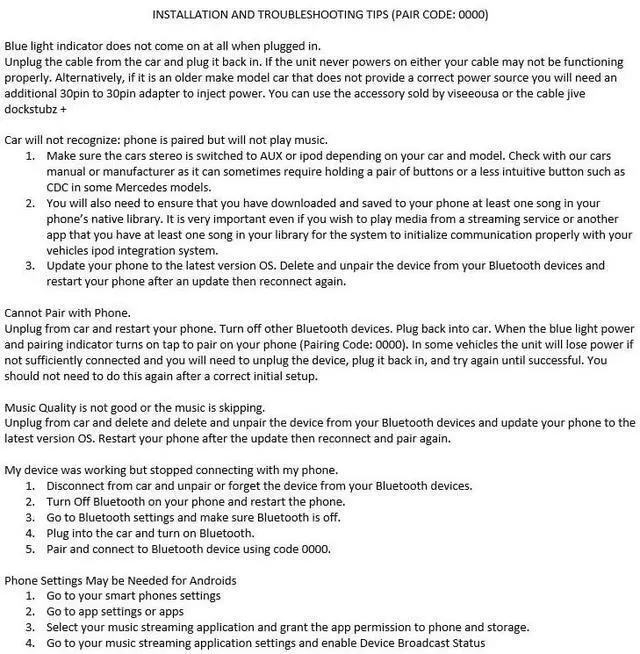 INSTALLATION AND TROUBLESHOOTING TIPS (PAIR CODE: 0000)

Blue light indicator does not come on at all when plugged in.
Unplug the cable from the car and plug it back in. If the unit never powers on either your cable may not be functioning properly. Alternatively, if it is an older make model car that does not provide a correct power source you will need an additional 30pin to 30pin adapter to inject power. You can use the accessory sold by viseeousa or the cable jive dockstubz +

Car will not recognize: phone is paired but will not play music.
1. Make sure the cars stereo is switched to AUX or ipod depending on your car and model. Check with our cars manual or manufacturer as it can sometimes require holding a pair of buttons or a less intuitive button such as CDC in some Mercedes models.
2. You will also need to ensure that you have downloaded and saved to your phone at least one song in your phone's native library. It is very important even if you wish to play media from a streaming service or another app that you have at least one song in your library for the system to initialize communication properly with your vehicles ipod integration system.
3. Update your phone to the latest version OS. Delete and unpair the device from your Bluetooth devices and restart your phone after an update then reconnect again.

Cannot Pair with Phone.
Unplug from car and restart your phone. Turn off other Bluetooth devices. Plug back into car. When the blue light power and pairing indicator turns on tap to pair on your phone (Pairing Code: 0000). In some vehicles the unit will lose power if not sufficiently connected and you will need to unplug the device, plug it back in, and try again until successful. You should not need to do this again after a correct initial setup.

Music Quality is not good or the music is skipping.
Unplug from car and delete and delete and unpair the device from your Bluetooth devices and update your phone to the latest version OS. Restart your phone after the update then reconnect and pair again.

My device was working but stopped connecting with my phone.
1. Disconnect from car and unpair or forget the device from your Bluetooth devices.
2. Turn Off Bluetooth on your phone and restart the phone.
3. Go to Bluetooth settings and make sure Bluetooth is off.
4. Plug into the car and turn on Bluetooth.
5. Pair and connect to Bluetooth device using code 0000.

Phone Settings May be Needed for Androids
1. Go to your smart phones settings
2. Go to app settings or apps
3. Select your music streaming application and grant the app permission to phone and storage.
4. Go to your music streaming application settings and enable Device Broadcast Status